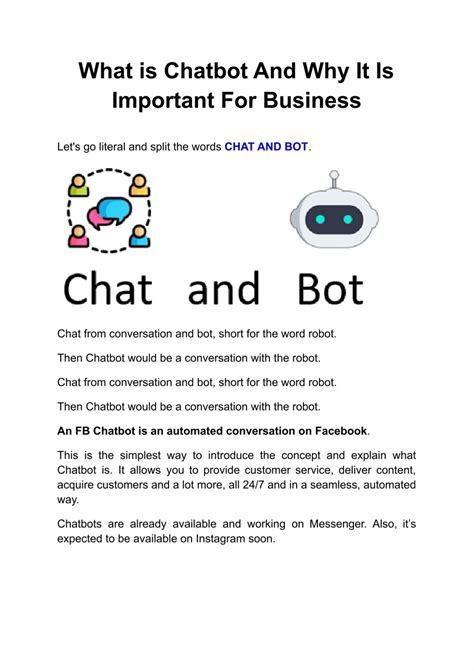 What is Chatbot And Why It Is Important For Business

Let's go literal and split the words CHAT AND BOT.

Chat and Bot

Chat from conversation and bot, short for the word robot.

Then Chatbot would be a conversation with the robot.

Chat from conversation and bot, short for the word robot.

Then Chatbot would be a conversation with the robot.

An FB Chatbot is an automated conversation on Facebook.

This is the simplest way to introduce the concept and explain what Chatbot is. It allows you to provide customer service, deliver content, acquire customers and a lot more, all 24/7 and in a seamless, automated way.

Chatbots are already available and working on Messenger. Also, it's expected to be available on Instagram soon.